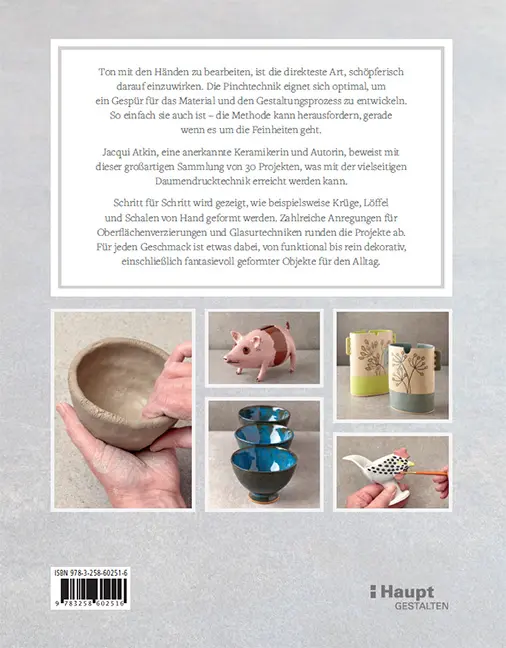 Ton mit den Händen zu bearbeiten, ist die direkteste Art, schöpferisch darauf einzuwirken. Die Pinchtechnik eignet sich optimal, um ein Gespür für das Material und den Gestaltungsprozess zu entwickeln. So einfach sie auch ist – die Methode kann herausfordern, gerade wenn es um die Feinheiten geht.

Jacqui Atkin, eine anerkannte Keramikerin und Autorin, beweist mit dieser großartigen Sammlung von 30 Projekten, was mit der vielseitigen Daumendrucktechnik erreicht werden kann.

Schritt für Schritt wird gezeigt, wie beispielsweise Krüge, Löffel und Schalen von Hand geformt werden. Zahlreiche Anregungen für Oberflächenverzierungen und Glasurtechniken runden die Projekte ab. Für jeden Geschmack ist etwas dabei, von funktional bis rein dekorativ, einschließlich fantasievoll geformter Objekte für den Alltag.

ISBN 978-3-258-60251-6
9 783258 602516

Haupt
GESTALTEN